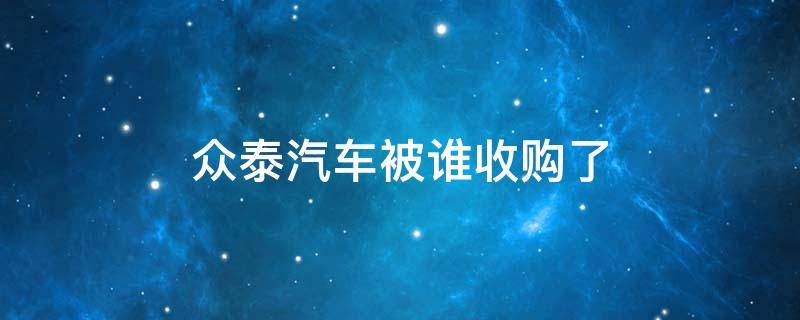 众泰汽车被谁收购了